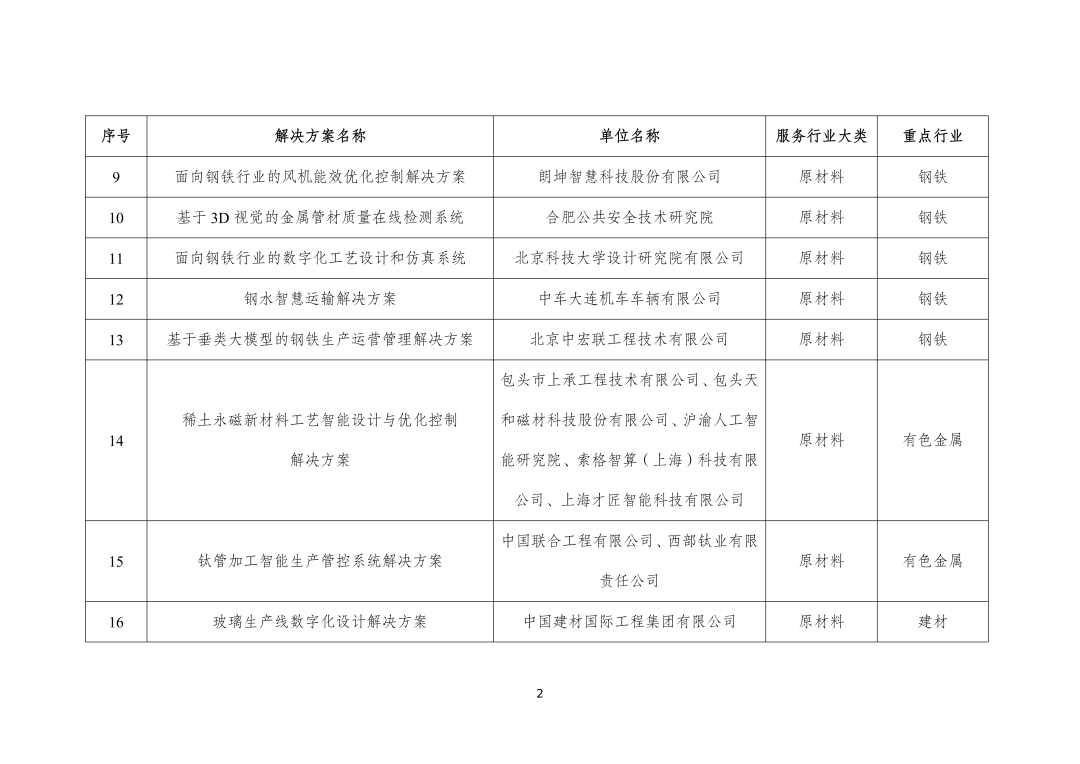 | 序号 | 解决方案名称 | 单位名称 | 服务行业大类 | 重点行业 |
|---|---|---|---|---|
| 9 | 面向钢铁行业的风机能效优化控制解决方案 | 朗坤智慧科技股份有限公司 | 原材料 | 钢铁 |
| 10 | 基于3D视觉的金属管材质量在线检测系统 | 合肥公共安全技术研究院 | 原材料 | 钢铁 |
| 11 | 面向钢铁行业的数字化工艺设计和仿真系统 | 北京科技大学设计研究院有限公司 | 原材料 | 钢铁 |
| 12 | 钢水智慧运输解决方案 | 中车大连机车车辆有限公司 | 原材料 | 钢铁 |
| 13 | 基于垂类大模型的钢铁生产运营管理解决方案 | 北京中宏联工程技术有限公司 | 原材料 | 钢铁 |
| 14 | 稀土永磁新材料工艺智能设计与优化控制解决方案 | 包头市上承工程技术有限公司、包头天和磁材科技股份有限公司、沪渝人工智能研究院、索格智算（上海）科技有限公司、上海才匠智能科技有限公司 | 原材料 | 有色金属 |
| 15 | 钛管加工智能生产管控系统解决方案 | 中国联合工程有限公司、西部钛业有限责任公司 | 原材料 | 有色金属 |
| 16 | 玻璃生产线数字化设计解决方案 | 中国建材国际工程集团有限公司 | 原材料 | 建材 |

2